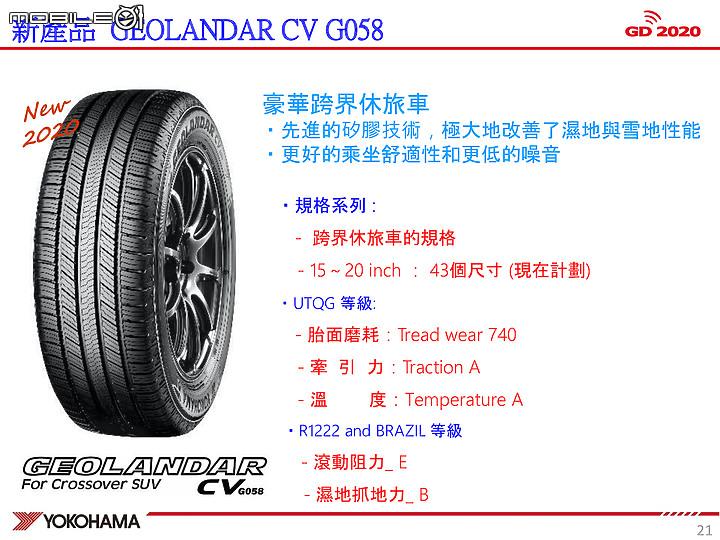 MOBILE01

新產品 GEOLANDAR CV G058

GD 2020

New 2020

豪華跨界休旅車
・先進的矽膠技術，極大地改善了濕地與雪地性能
・更好的乘坐舒適性和更低的噪音

・規格系列：
- 跨界休旅車的規格
- 15 ~ 20 inch ： 43個尺寸 (現在計劃)

・UTQG 等級:
- 胎面磨耗：Tread wear 740
- 牽 引 力：Traction A
- 溫 度：Temperature A

・R1222 and BRAZIL 等級
- 滾動阻力_ E
- 濕地抓地力_ B

GEOLANDAR
For Crossover SUV
CV G058

YOKOHAMA

21